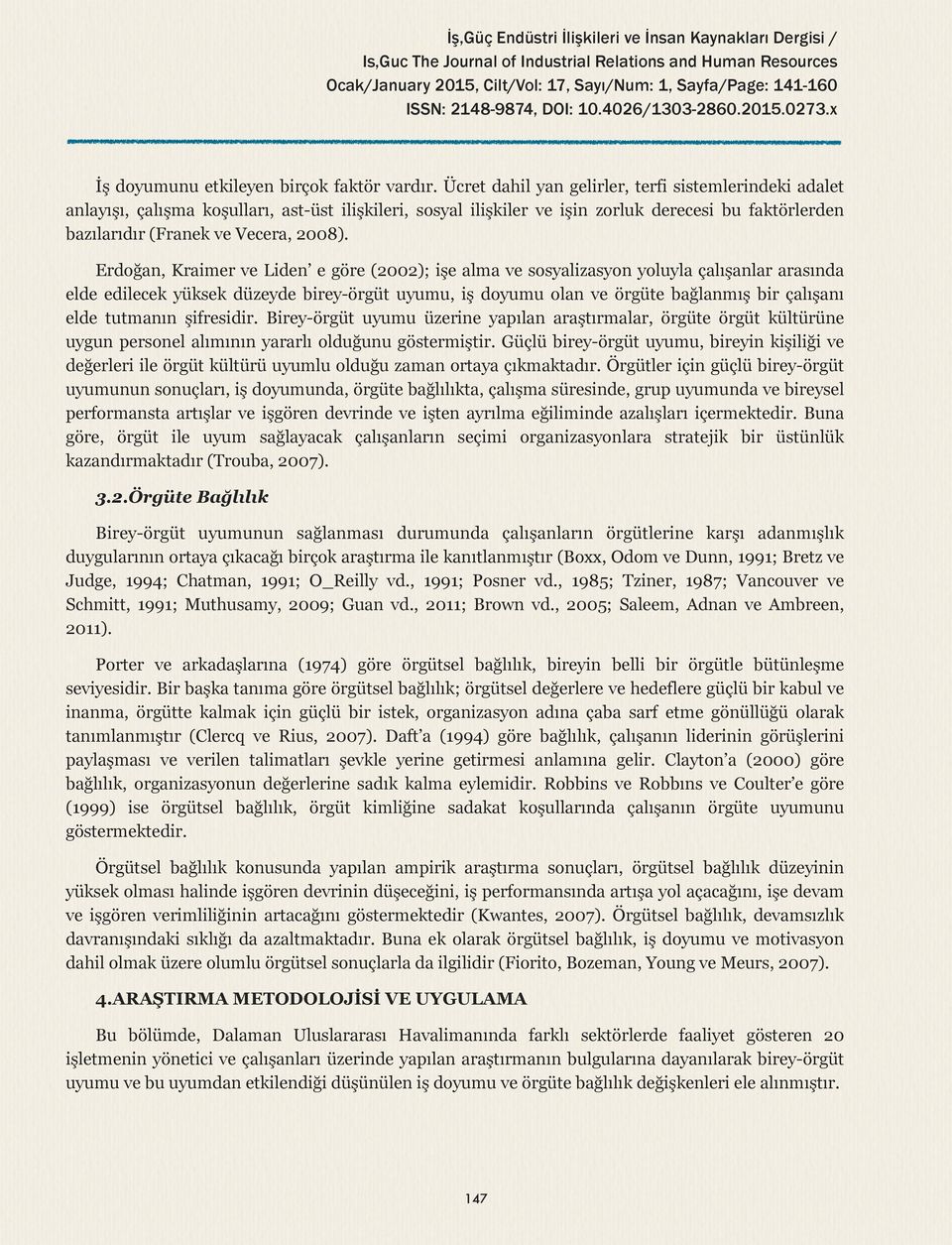 İş,Güç Endüstri İlişkileri ve İnsan Kaynakları Dergisi / Is,Guc The Journal of Industrial Relations and Human Resources Ocak/January 2015, Cilt/Vol: 17, Sayı/Num: 1, Sayfa/Page: 141-160 ISSN: 2148-9874, DOI: 10.4026/1303-2860.2015.0273.x

İş doyumunu etkileyen birçok faktör vardır. Ücret dahil yan gelirler, terfi sistemlerindeki adalet anlayışı, çalışma koşulları, ast-üst ilişkileri, sosyal ilişkiler ve işin zorluk derecesi bu faktörlerden bazılarıdır (Franek ve Vecera, 2008).

Erdoğan, Kraimer ve Liden' e göre (2002); işe alma ve sosyalizasyon yoluyla çalışanlar arasında elde edilecek yüksek düzeyde birey-örgüt uyumu, iş doyumu olan ve örgüte bağlanmış bir çalışanı elde tutmanın şifresidir. Birey-örgüt uyumu üzerine yapılan araştırmalar, örgüte örgüt kültürüne uygun personel alımının yararlı olduğunu göstermiştir. Güçlü birey-örgüt uyumu, bireyin kişiliği ve değerleri ile örgüt kültürü uyumlu olduğu zaman ortaya çıkmaktadır. Örgütler için güçlü birey-örgüt uyumunun sonuçları, iş doyumunda, örgüte bağlılıkta, çalışma süresinde, grup uyumunda ve bireysel performansta artışlar ve işgören devrinde ve işten ayrılma eğiliminde azalışları içermektedir. Buna göre, örgüt ile uyum sağlayacak çalışanların seçimi organizasyonlara stratejik bir üstünlük kazandırmaktadır (Trouba, 2007).

3.2.Örgüte Bağlılık

Birey-örgüt uyumunun sağlanması durumunda çalışanların örgütlerine karşı adanmışlık duygularının ortaya çıkacağı birçok araştırma ile kanıtlanmıştır (Boxx, Odom ve Dunn, 1991; Bretz ve Judge, 1994; Chatman, 1991; O_Reilly vd., 1991; Posner vd., 1985; Tziner, 1987; Vancouver ve Schmitt, 1991; Muthusamy, 2009; Guan vd., 2011; Brown vd., 2005; Saleem, Adnan ve Ambreen, 2011).

Porter ve arkadaşlarına (1974) göre örgütsel bağlılık, bireyin belli bir örgütle bütünleşme seviyesidir. Bir başka tanıma göre örgütsel bağlılık; örgütsel değerlere ve hedeflere güçlü bir kabul ve inanma, örgütte kalmak için güçlü bir istek, organizasyon adına çaba sarf etme gönüllüğü olarak tanımlanmıştır (Clercq ve Rius, 2007). Daft'a (1994) göre bağlılık, çalışanın liderinin görüşlerini paylaşması ve verilen talimatları şevkle yerine getirmesi anlamına gelir. Clayton'a (2000) göre bağlılık, organizasyonun değerlerine sadık kalma eylemidir. Robbins ve Robbıns ve Coulter'e göre (1999) ise örgütsel bağlılık, örgüt kimliğine sadakat koşullarında çalışanın örgüte uyumunu göstermektedir.

Örgütsel bağlılık konusunda yapılan ampirik araştırma sonuçları, örgütsel bağlılık düzeyinin yüksek olması halinde işgören devrinin düşeceğini, iş performansında artışa yol açacağını, işe devam ve işgören verimliliğinin artacağını göstermektedir (Kwantes, 2007). Örgütsel bağlılık, devamsızlık davranışındaki sıklığı da azaltmaktadır. Buna ek olarak örgütsel bağlılık, iş doyumu ve motivasyon dahil olmak üzere olumlu örgütsel sonuçlarla da ilgilidir (Fiorito, Bozeman, Young ve Meurs, 2007).

4.ARAŞTIRMA METODOLOJİSİ VE UYGULAMA

Bu bölümde, Dalaman Uluslararası Havalimanında farklı sektörlerde faaliyet gösteren 20 işletmenin yönetici ve çalışanları üzerinde yapılan araştırmanın bulgularına dayanılarak birey-örgüt uyumu ve bu uyumdan etkilendiği düşünülen iş doyumu ve örgüte bağlılık değişkenleri ele alınmıştır.

147